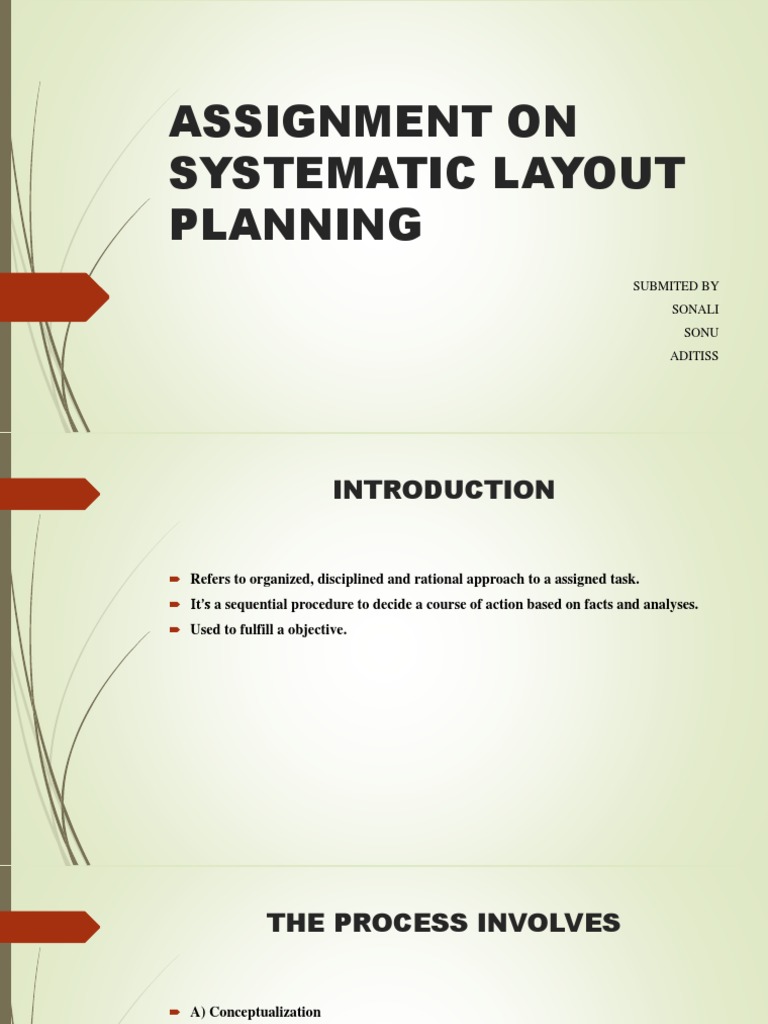 ASSIGNMENT ON SYSTEMATIC LAYOUT PLANNING

SUBMITED BY
SONALI
SONU
ADITISS

INTRODUCTION

Refers to organized, disciplined and rational approach to a assigned task.

It's a sequential procedure to decide a course of action based on facts and analyses.

Used to fulfill a objective.

THE PROCESS INVOLVES

A) Conceptualization